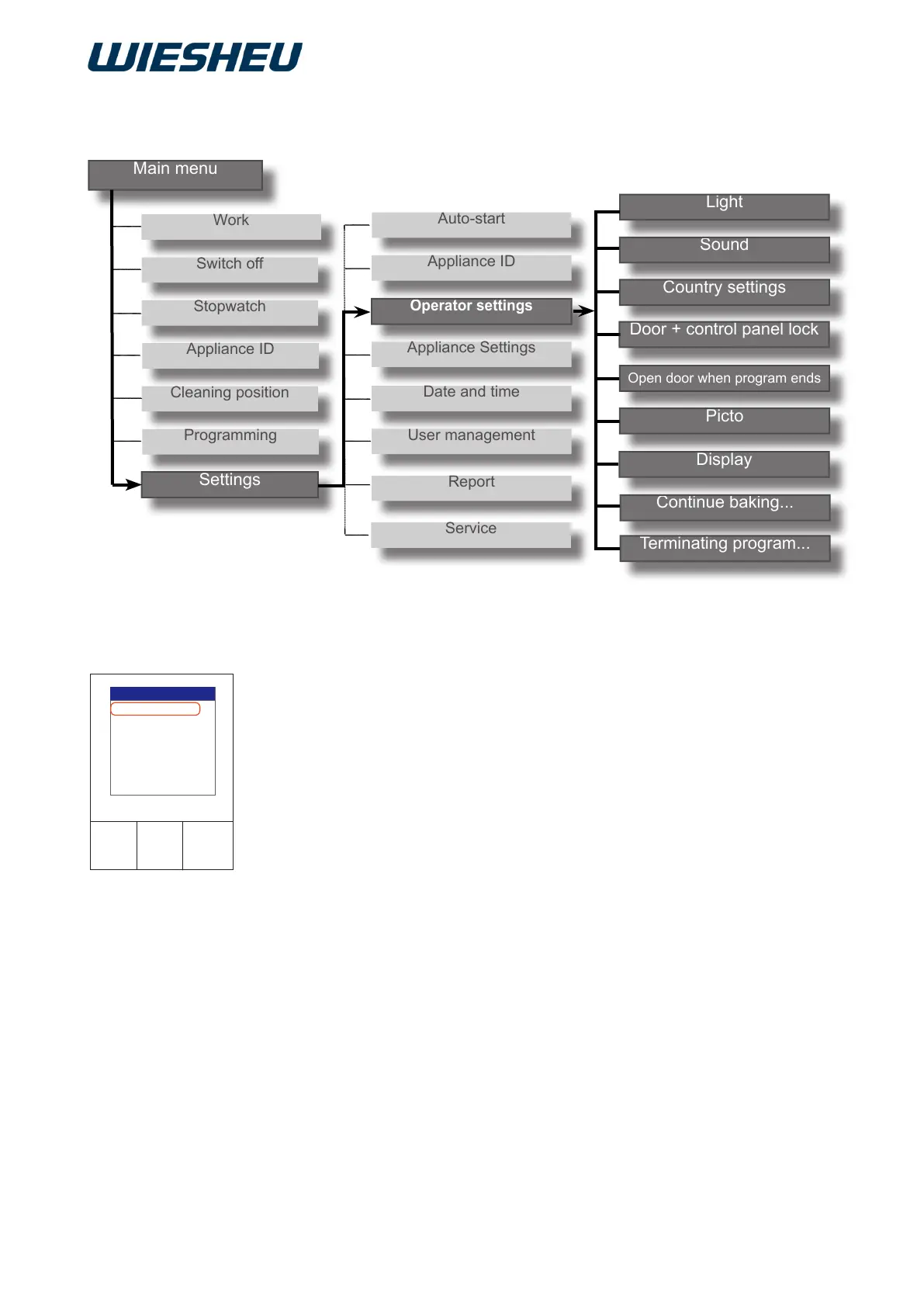 WIESHEU

Main menu

Work

Switch off

Stopwatch

Appliance ID

Cleaning position

Programming

Settings

Auto-start

Appliance ID

Operator settings

Appliance Settings

Date and time

User management

Report

Service

Light

Sound

Country settings

Door + control panel lock

Open door when program ends

Picto

Display

Continue baking...

Terminating program...